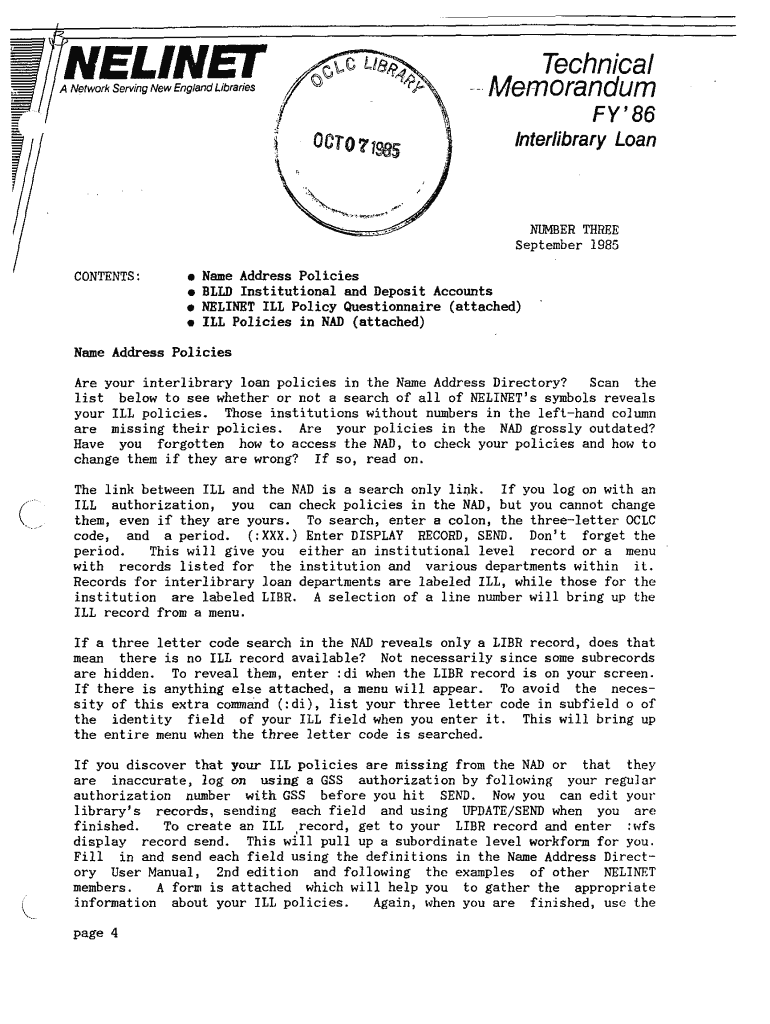 NELINET
A Network Serving New England Libraries

OCLC LIBRARY
OCT 07 1985

Technical Memorandum
FY'86
Interlibrary Loan

NUMBER THREE
September 1985

CONTENTS:
• Name Address Policies
• BLLD Institutional and Deposit Accounts
• NELINET ILL Policy Questionnaire (attached)
• ILL Policies in NAD (attached)

Name Address Policies

Are your interlibrary loan policies in the Name Address Directory? Scan the list below to see whether or not a search of all of NELINET's symbols reveals your ILL policies. Those institutions without numbers in the left-hand column are missing their policies. Are your policies in the NAD grossly outdated? Have you forgotten how to access the NAD, to check your policies and how to change them if they are wrong? If so, read on.

The link between ILL and the NAD is a search only link. If you log on with an ILL authorization, you can check policies in the NAD, but you cannot change them, even if they are yours. To search, enter a colon, the three-letter OCLC code, and a period. (:XXX.) Enter DISPLAY RECORD, SEND. Don't forget the period. This will give you either an institutional level record or a menu with records listed for the institution and various departments within it. Records for interlibrary loan departments are labeled ILL, while those for the institution are labeled LIBR. A selection of a line number will bring up the ILL record from a menu.

If a three letter code search in the NAD reveals only a LIBR record, does that mean there is no ILL record available? Not necessarily since some subrecords are hidden. To reveal them, enter :di when the LIBR record is on your screen. If there is anything else attached, a menu will appear. To avoid the necessity of this extra command (:di), list your three letter code in subfield o of the identity field of your ILL field when you enter it. This will bring up the entire menu when the three letter code is searched.

If you discover that your ILL policies are missing from the NAD or that they are inaccurate, log on using a GSS authorization by following your regular authorization number with GSS before you hit SEND. Now you can edit your library's records, sending each field and using UPDATE/SEND when you are finished. To create an ILL record, get to your LIBR record and enter :wfs display record send. This will pull up a subordinate level workform for you. Fill in and send each field using the definitions in the Name Address Directory User Manual, 2nd edition and following the examples of other NELINET members. A form is attached which will help you to gather the appropriate information about your ILL policies. Again, when you are finished, use the

page 4